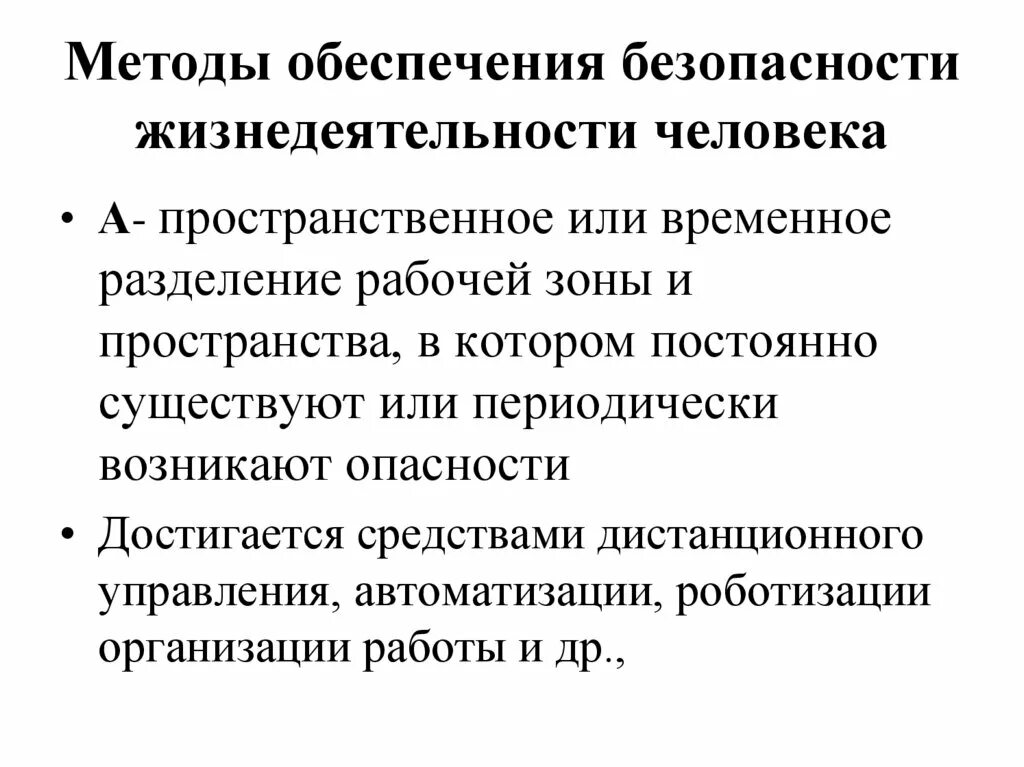 Методы обеспечения безопасности жизнедеятельности человека

• А- пространственное или временное разделение рабочей зоны и пространства, в котором постоянно существуют или периодически возникают опасности

• Достигается средствами дистанционного управления, автоматизации, роботизации организации работы и др.,